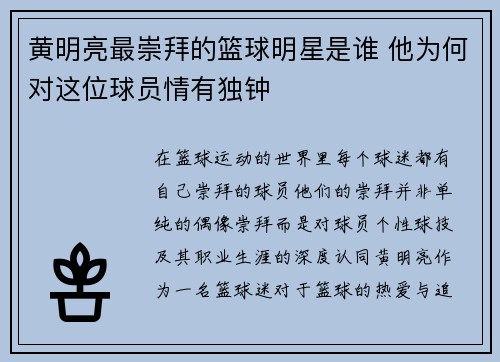 黄明亮最崇拜的篮球明星是谁 他为何对这位球员情有独钟

在篮球运动的世界里每个球迷都有自己崇拜的球员他们的崇拜并非单纯的偶像崇拜而是对球员个性球技及其职业生涯的深度认同黄明亮作为一名篮球迷对于篮球的热爱与追